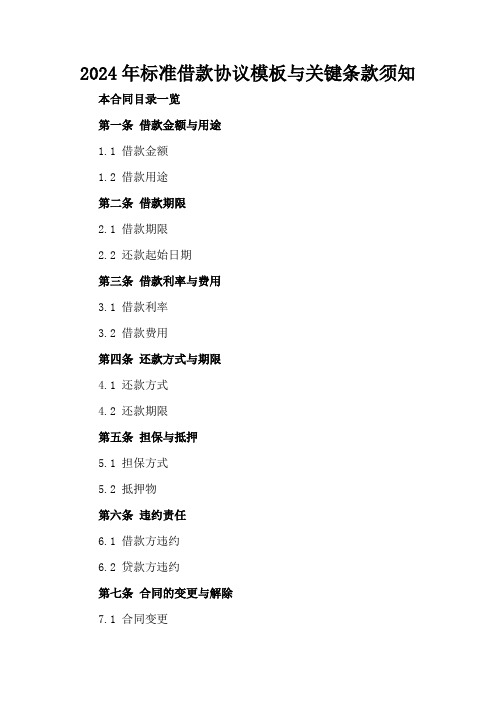 2024年标准借款协议模板与关键条款须知

本合同目录一览

第一条 借款金额与用途

1.1 借款金额

1.2 借款用途

第二条 借款期限

2.1 借款期限

2.2 还款起始日期

第三条 借款利率与费用

3.1 借款利率

3.2 借款费用

第四条 还款方式与期限

4.1 还款方式

4.2 还款期限

第五条 担保与抵押

5.1 担保方式

5.2 抵押物

第六条 违约责任

6.1 借款方违约

6.2 贷款方违约

第七条 合同的变更与解除

7.1 合同变更